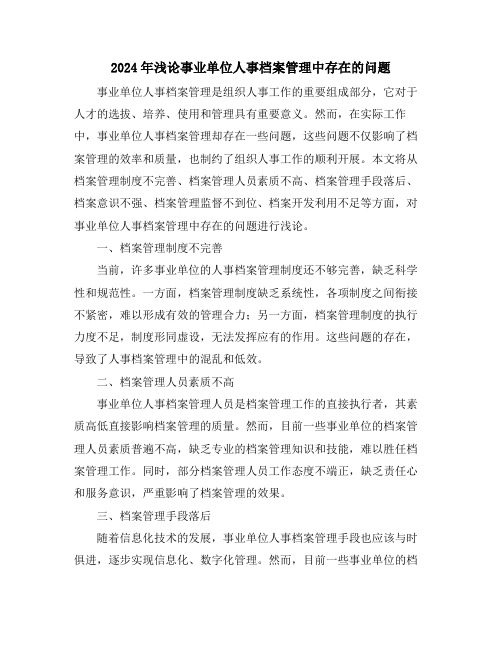 2024年浅论事业单位人事档案管理中存在的问题

事业单位人事档案管理是组织人事工作的重要组成部分，它对于人才的选拔、培养、使用和管理具有重要意义。然而，在实际工作中，事业单位人事档案管理却存在一些问题，这些问题不仅影响了档案管理的效率和质量，也制约了组织人事工作的顺利开展。本文将从档案管理制度不完善、档案管理人员素质不高、档案管理手段落后、档案意识不强、档案管理监督不到位、档案开发利用不足等方面，对事业单位人事档案管理中存在的问题进行浅论。

一、档案管理制度不完善

当前，许多事业单位的人事档案管理制度还不够完善，缺乏科学性和规范性。一方面，档案管理制度缺乏系统性，各项制度之间衔接不紧密，难以形成有效的管理合力；另一方面，档案管理制度的执行力度不足，制度形同虚设，无法发挥应有的作用。这些问题的存在，导致了人事档案管理中的混乱和低效。

二、档案管理人员素质不高

事业单位人事档案管理人员是档案管理工作的直接执行者，其素质高低直接影响档案管理的质量。然而，目前一些事业单位的档案管理人员素质普遍不高，缺乏专业的档案管理知识和技能，难以胜任档案管理工作。同时，部分档案管理人员工作态度不端正，缺乏责任心和服务意识，严重影响了档案管理的效果。

三、档案管理手段落后

随着信息化技术的发展，事业单位人事档案管理手段也应该与时俱进，逐步实现信息化、数字化管理。然而，目前一些事业单位的档